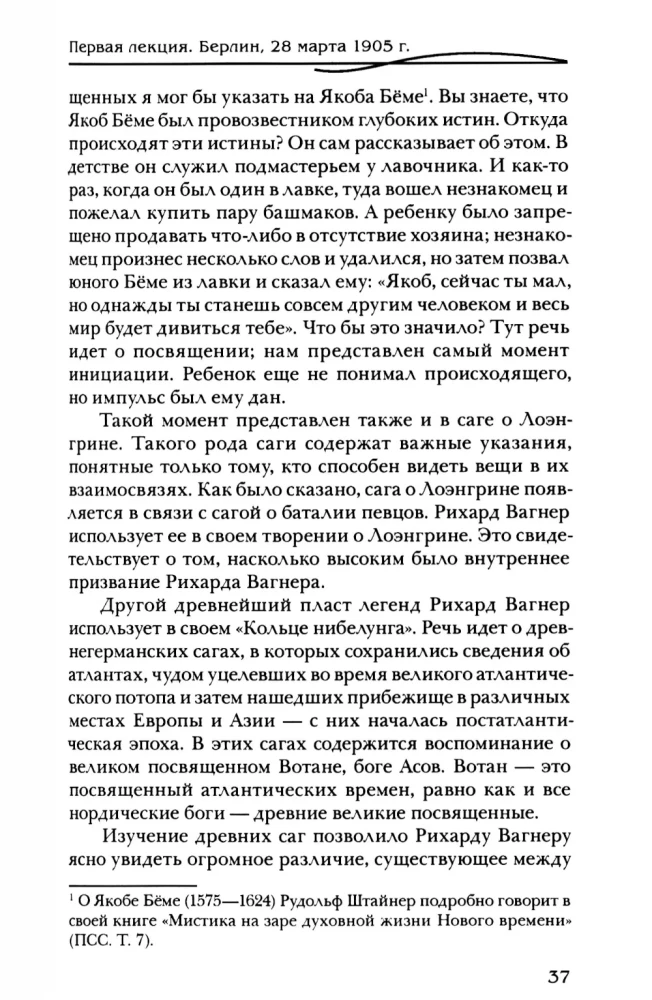 Первая лекция. Берлин, 28 марта 1905 г.

щенных я мог бы указать на Якоба Бёме$^{1}$. Вы знаете, что Якоб Бёме был провозвестником глубоких истин. Откуда происходят эти истины? Он сам рассказывает об этом. В детстве он служил подмастерьем у лавочника. И как-то раз, когда он был один в лавке, туда вошел незнакомец и пожелал купить пару башмаков. А ребенку было запрещено продавать что-либо в отсутствие хозяина; незнакомец произнес несколько слов и удалился, но затем позвал юного Бёме из лавки и сказал ему: «Якоб, сейчас ты мал, но однажды ты станешь совсем другим человеком и весь мир будет дивиться тебе». Что бы это значило? Тут речь идет о посвящении; нам представлен самый момент инициации. Ребенок еще не понимал происходящего, но импульс был ему дан.

Такой момент представлен также и в саге о Лоэнгрине. Такого рода саги содержат важные указания, понятные только тому, кто способен видеть вещи в их взаимосвязях. Как было сказано, сага о Лоэнгрине появляется в связи с сагой о баталии певцов. Рихард Вагнер использует ее в своем творении о Лоэнгрине. Это свидетельствует о том, насколько высоким было внутреннее призвание Рихарда Вагнера.

Другой древнейший пласт легенд Рихард Вагнер использует в своем «Кольце нибелунга». Речь идет о древнегерманских сагах, в которых сохранились сведения об атлантах, чудом уцелевших во время великого атлантического потопа и затем нашедших прибежище в различных местах Европы и Азии — с них началась постатлантическая эпоха. В этих сагах содержится воспоминание о великом посвященном Вотане, боге Асов. Вотан — это посвященный атлантических времен, равно как и все нордические боги — древние великие посвященные.

Изучение древних саг позволило Рихарду Вагнеру ясно увидеть огромное различие, существующее между

$^{1}$ О Якобе Бёме (1575—1624) Рудольф Штайнер подробно говорит в своей книге «Мистика на заре духовной жизни Нового времени» (ПСС. Т. 7).

37